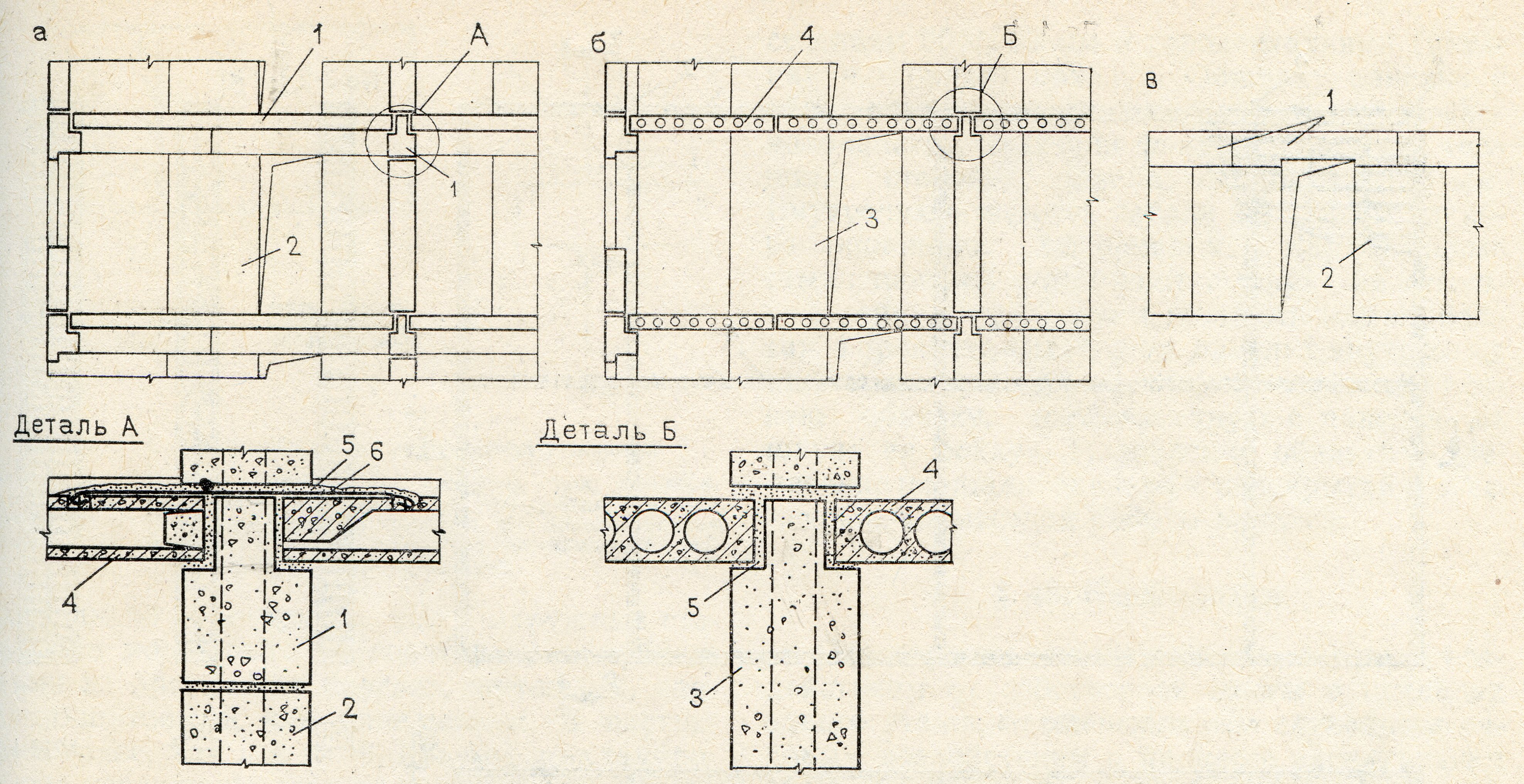 а
1
А
1
2
б
4
Б
3
в
1
2
Деталь А
5
6
4
1
2
Деталь Б
4
5
3